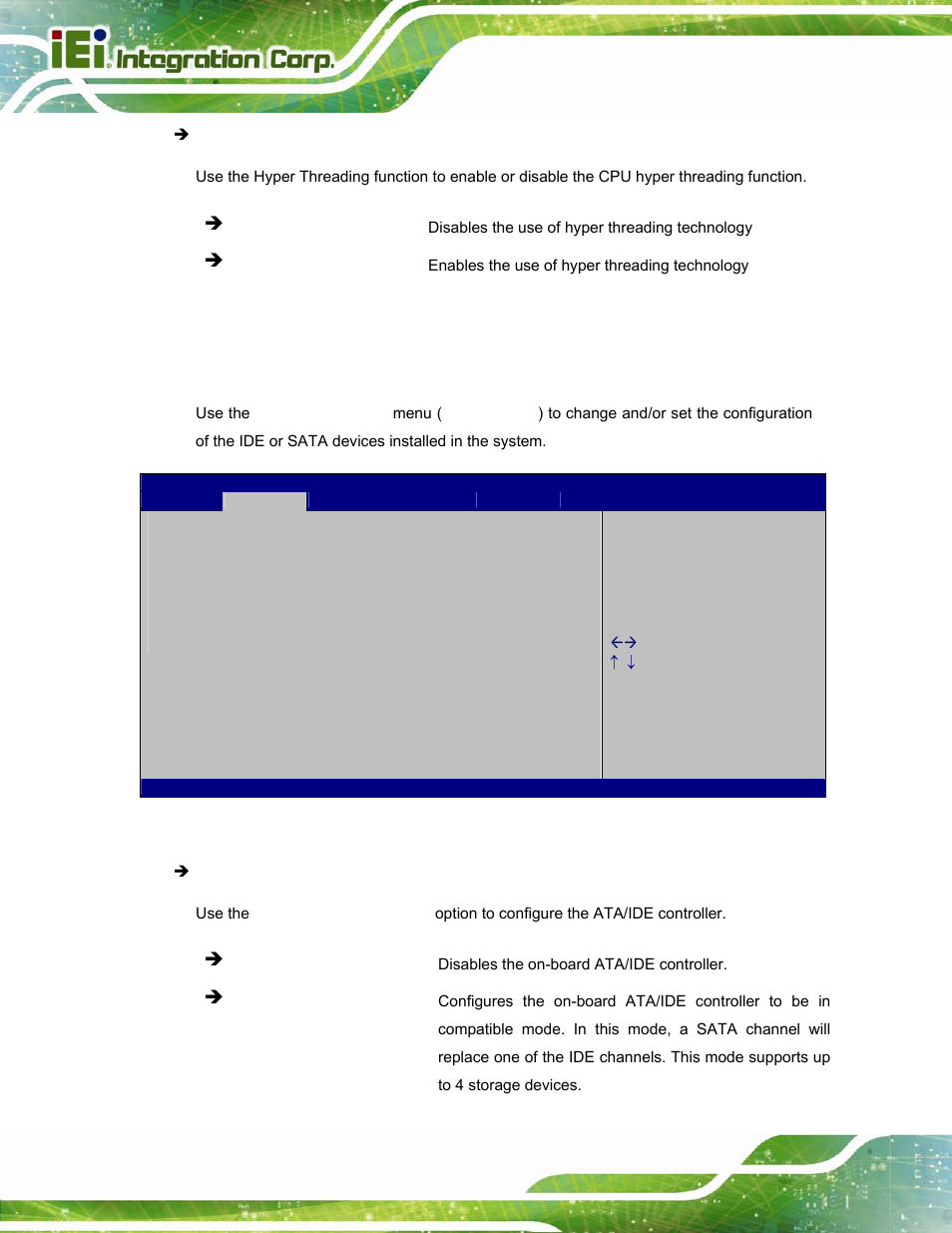 iEi Integration Corp.

➔

Use the Hyper Threading function to enable or disable the CPU hyper threading function.

➔ Disables the use of hyper threading technology

➔ Enables the use of hyper threading technology

Use the menu ( ) to change and/or set the configuration of the IDE or SATA devices installed in the system.

←→
↑ ↓

➔

Use the option to configure the ATA/IDE controller.

➔ Disables the on-board ATA/IDE controller.

➔ Configures the on-board ATA/IDE controller to be in compatible mode. In this mode, a SATA channel will replace one of the IDE channels. This mode supports up to 4 storage devices.